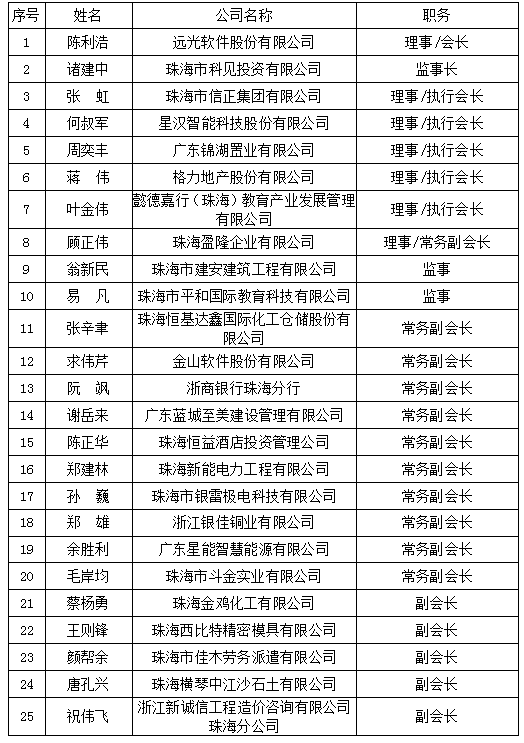 | 序号 | 姓名 | 公司名称 | 职务 |
|---|---|---|---|
| 1 | 陈利浩 | 远光软件股份有限公司 | 理事/会长 |
| 2 | 诸建中 | 珠海市科见投资有限公司 | 监事长 |
| 3 | 张　虹 | 珠海市信正集团有限公司 | 理事/执行会长 |
| 4 | 何叔军 | 星汉智能科技股份有限公司 | 理事/执行会长 |
| 5 | 周奕丰 | 广东锦湖置业有限公司 | 理事/执行会长 |
| 6 | 蒋　伟 | 格力地产股份有限公司 | 理事/执行会长 |
| 7 | 叶金伟 | 懿德嘉行（珠海）教育产业发展管理有限公司 | 理事/执行会长 |
| 8 | 顾正伟 | 珠海盈隆企业有限公司 | 理事/常务副会长 |
| 9 | 翁新民 | 珠海市建安建筑工程有限公司 | 监事 |
| 10 | 易　凡 | 珠海市平和国际教育科技有限公司 | 监事 |
| 11 | 张辛聿 | 珠海恒基达鑫国际化工仓储股份有限公司 | 常务副会长 |
| 12 | 求伟芹 | 金山软件股份有限公司 | 常务副会长 |
| 13 | 阮　飒 | 浙商银行珠海分行 | 常务副会长 |
| 14 | 谢岳来 | 广东蓝城至美建设管理有限公司 | 常务副会长 |
| 15 | 陈正华 | 珠海恒益酒店投资管理公司 | 常务副会长 |
| 16 | 郑建林 | 珠海新能电力工程有限公司 | 常务副会长 |
| 17 | 孙　巍 | 珠海市银雷极电科技有限公司 | 常务副会长 |
| 18 | 郑　雄 | 浙江银佳铜业有限公司 | 常务副会长 |
| 19 | 余胜利 | 广东星能智慧能源有限公司 | 常务副会长 |
| 20 | 毛岸均 | 珠海市斗金实业有限公司 | 常务副会长 |
| 21 | 蔡杨勇 | 珠海金鸡化工有限公司 | 副会长 |
| 22 | 王则锋 | 珠海西比特精密模具有限公司 | 副会长 |
| 23 | 颜帮余 | 珠海市佳木劳务派遣有限公司 | 副会长 |
| 24 | 唐孔兴 | 珠海横琴中江沙石土有限公司 | 副会长 |
| 25 | 祝伟飞 | 浙江新诚信工程造价咨询有限公司珠海分公司 | 副会长 |